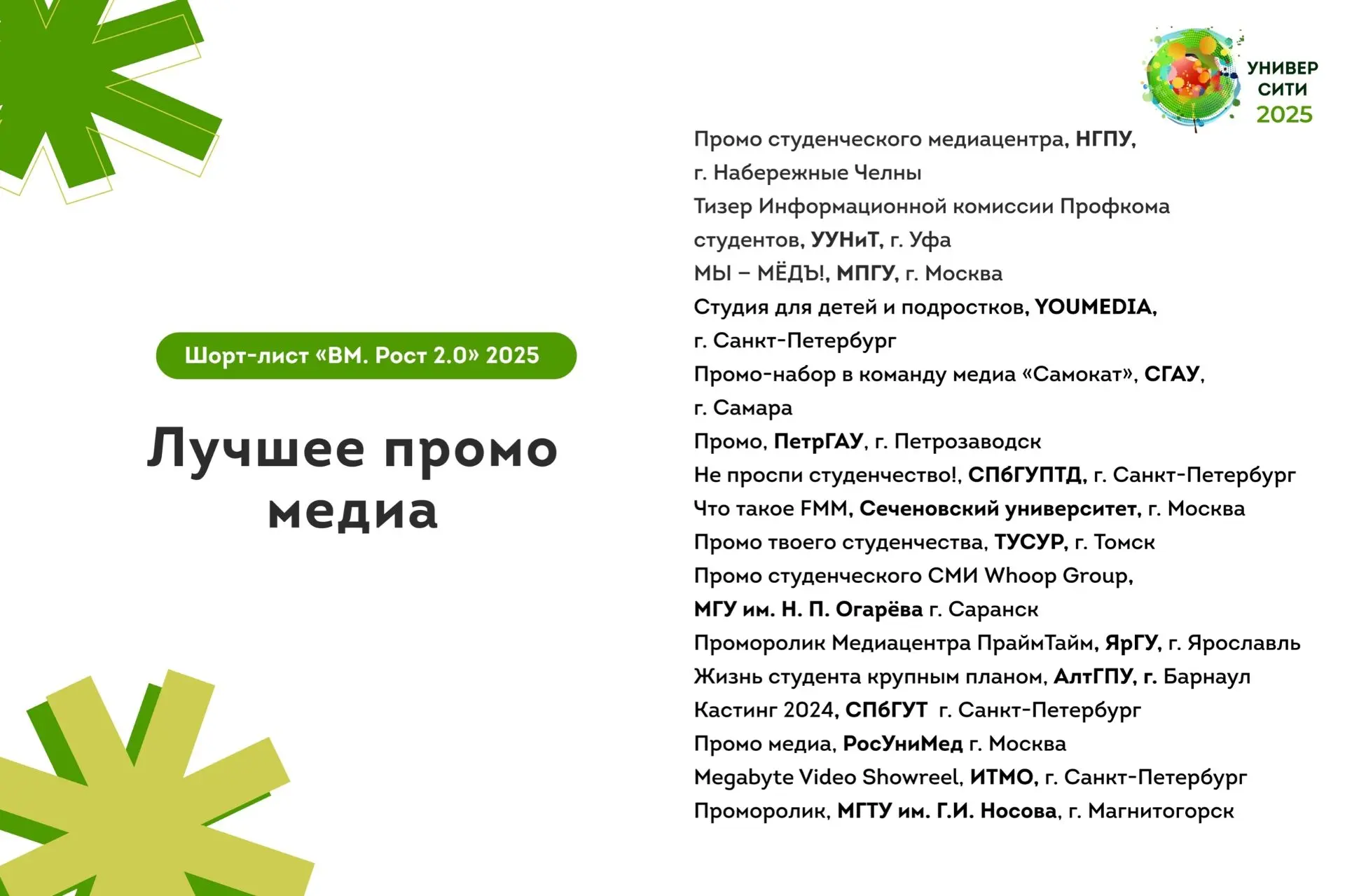 УНИВЕР
СИТИ
2025

Шорт-лист «ВМ. Рост 2.0» 2025

Лучшее промо медиа

Промо студенческого медиацентра, НГПУ, г. Набережные Челны
Тизер Информационной комиссии Профкома студентов, УУНиТ, г. Уфа
МЫ – МЁДЪ!, МПГУ, г. Москва
Студия для детей и подростков, YOUMEDIA, г. Санкт-Петербург
Промо-набор в команду медиа «Самокат», СГАУ, г. Самара
Промо, ПетрГАУ, г. Петрозаводск
Не проспи студенчество!, СПбГУПТД, г. Санкт-Петербург
Что такое FMM, Сеченовский университет, г. Москва
Промо твоего студенчества, ТУСУР, г. Томск
Промо студенческого СМИ Whoop Group, МГУ им. Н. П. Огарёва г. Саранск
Проморолик Медиацентра ПраймТайм, ЯрГУ, г. Ярославль
Жизнь студента крупным планом, АлтГПУ, г. Барнаул
Кастинг 2024, СПбГУТ г. Санкт-Петербург
Промо медиа, РосУниМед г. Москва
Megabyte Video Showreel, ИТМО, г. Санкт-Петербург
Проморолик, МГТУ им. Г.И. Носова, г. Магнитогорск